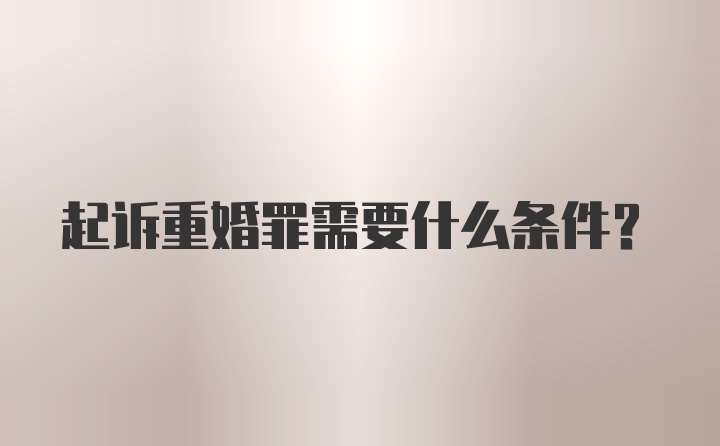 起诉重婚罪需要什么条件?